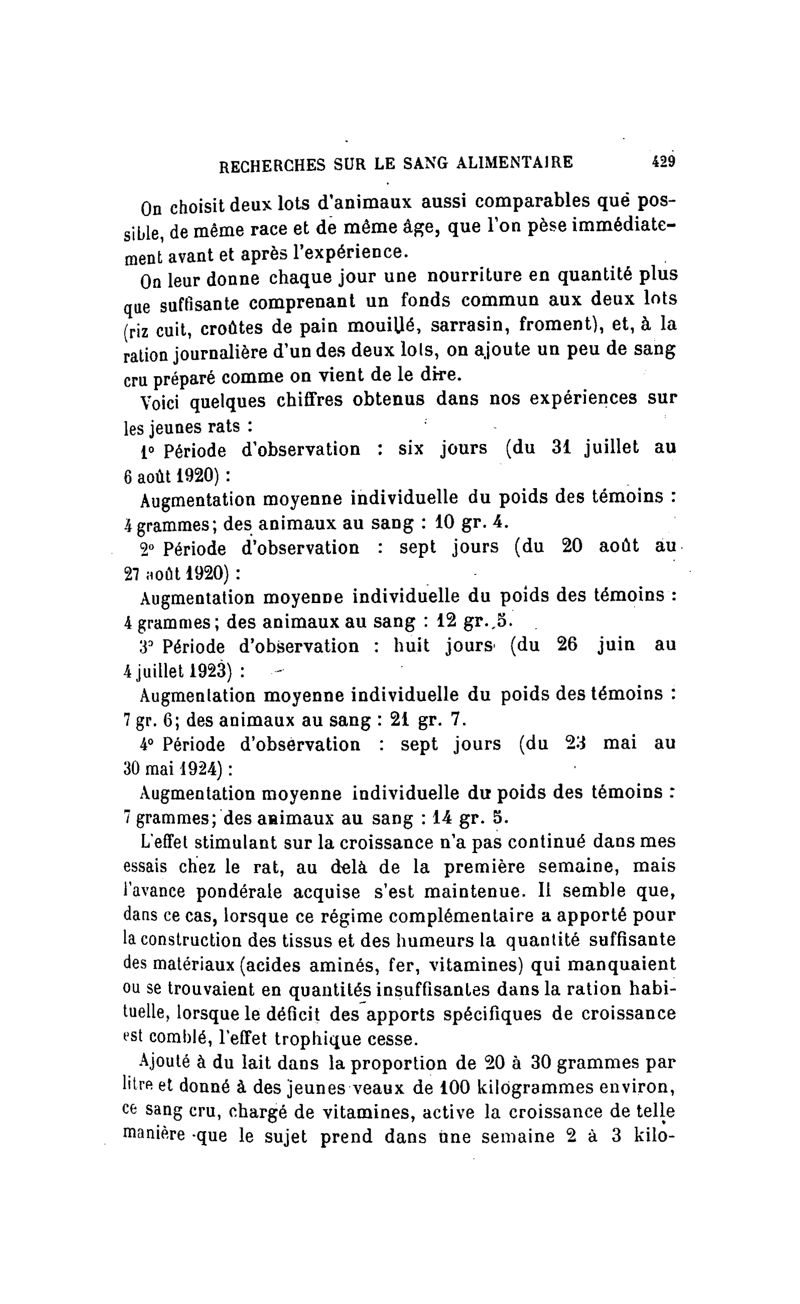 RECHERCHES SUR LE SANG ALIMENTAIRE 429

On choisit deux lots d'animaux aussi comparables que possible, de même race et de même âge, que l'on pèse immédiatement avant et après l'expérience.

On leur donne chaque jour une nourriture en quantité plus que suffisante comprenant un fonds commun aux deux lots (riz cuit, croûtes de pain mouillé, sarrasin, froment), et, à la ration journalière d'un des deux lots, on ajoute un peu de sang cru préparé comme on vient de le dire.

Voici quelques chiffres obtenus dans nos expériences sur les jeunes rats :

1° Période d'observation : six jours (du 31 juillet au 6 août 1920) :

Augmentation moyenne individuelle du poids des témoins : 4 grammes; des animaux au sang : 10 gr. 4.

2° Période d'observation : sept jours (du 20 août au 27 août 1920) :

Augmentation moyenne individuelle du poids des témoins : 4 grammes; des animaux au sang : 12 gr. 5.

3° Période d'observation : huit jours (du 26 juin au 4 juillet 1923) :

Augmentation moyenne individuelle du poids des témoins : 7 gr. 6; des animaux au sang : 21 gr. 7.

4° Période d'observation : sept jours (du 23 mai au 30 mai 1924) :

Augmentation moyenne individuelle du poids des témoins : 7 grammes; des animaux au sang : 14 gr. 5.

L'effet stimulant sur la croissance n'a pas continué dans mes essais chez le rat, au delà de la première semaine, mais l'avance pondérale acquise s'est maintenue. Il semble que, dans ce cas, lorsque ce régime complémentaire a apporté pour la construction des tissus et des humeurs la quantité suffisante des matériaux (acides aminés, fer, vitamines) qui manquaient ou se trouvaient en quantités insuffisantes dans la ration habituelle, lorsque le déficit des apports spécifiques de croissance est comblé, l'effet trophique cesse.

Ajouté à du lait dans la proportion de 20 à 30 grammes par litre et donné à des jeunes veaux de 100 kilogrammes environ, ce sang cru, chargé de vitamines, active la croissance de telle manière que le sujet prend dans une semaine 2 à 3 kilo-